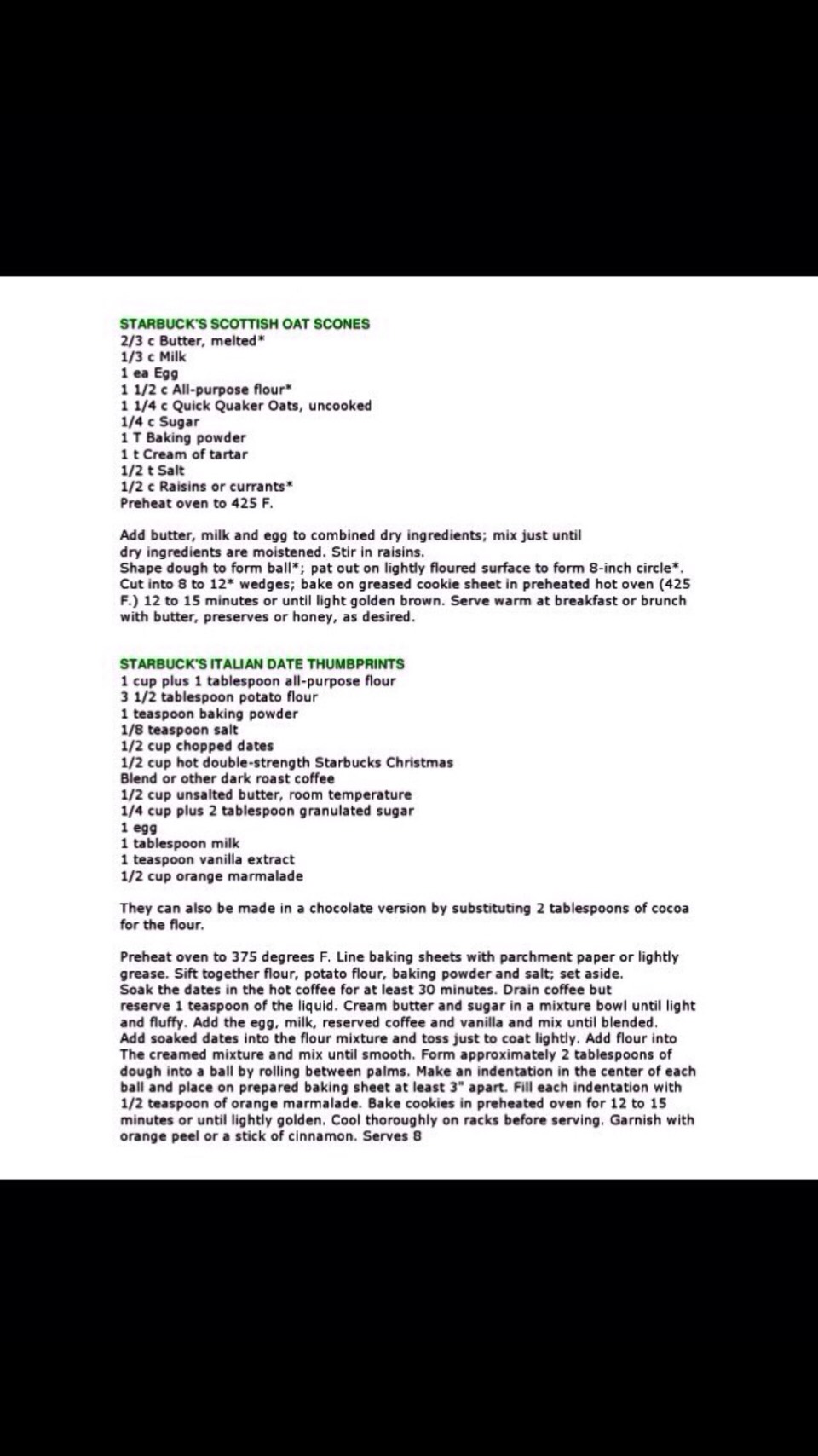 STARBUCK'S SCOTTISH OAT SCONES
2/3 c Butter, melted*
1/3 c Milk
1 ea Egg
1 1/2 c All-purpose flour*
1 1/4 c Quick Quaker Oats, uncooked
1/4 c Sugar
1 T Baking powder
1 t Cream of tartar
1/2 t Salt
1/2 c Raisins or currants*
Preheat oven to 425 F.

Add butter, milk and egg to combined dry ingredients; mix just until dry ingredients are moistened. Stir in raisins.
Shape dough to form ball*; pat out on lightly floured surface to form 8-inch circle*.
Cut into 8 to 12* wedges; bake on greased cookie sheet in preheated hot oven (425 F.) 12 to 15 minutes or until light golden brown. Serve warm at breakfast or brunch with butter, preserves or honey, as desired.

STARBUCK'S ITALIAN DATE THUMBPRINTS
1 cup plus 1 tablespoon all-purpose flour
3 1/2 tablespoon potato flour
1 teaspoon baking powder
1/8 teaspoon salt
1/2 cup chopped dates
1/2 cup hot double-strength Starbucks Christmas Blend or other dark roast coffee
1/2 cup unsalted butter, room temperature
1/4 cup plus 2 tablespoon granulated sugar
1 egg
1 tablespoon milk
1 teaspoon vanilla extract
1/2 cup orange marmalade

They can also be made in a chocolate version by substituting 2 tablespoons of cocoa for the flour.

Preheat oven to 375 degrees F. Line baking sheets with parchment paper or lightly grease. Sift together flour, potato flour, baking powder and salt; set aside.
Soak the dates in the hot coffee for at least 30 minutes. Drain coffee but reserve 1 teaspoon of the liquid. Cream butter and sugar in a mixture bowl until light and fluffy. Add the egg, milk, reserved coffee and vanilla and mix until blended.
Add soaked dates into the flour mixture and toss just to coat lightly. Add flour into The creamed mixture and mix until smooth. Form approximately 2 tablespoons of dough into a ball by rolling between palms. Make an indentation in the center of each ball and place on prepared baking sheet at least 3" apart. Fill each indentation with 1/2 teaspoon of orange marmalade. Bake cookies in preheated oven for 12 to 15 minutes or until lightly golden. Cool thoroughly on racks before serving. Garnish with orange peel or a stick of cinnamon. Serves 8